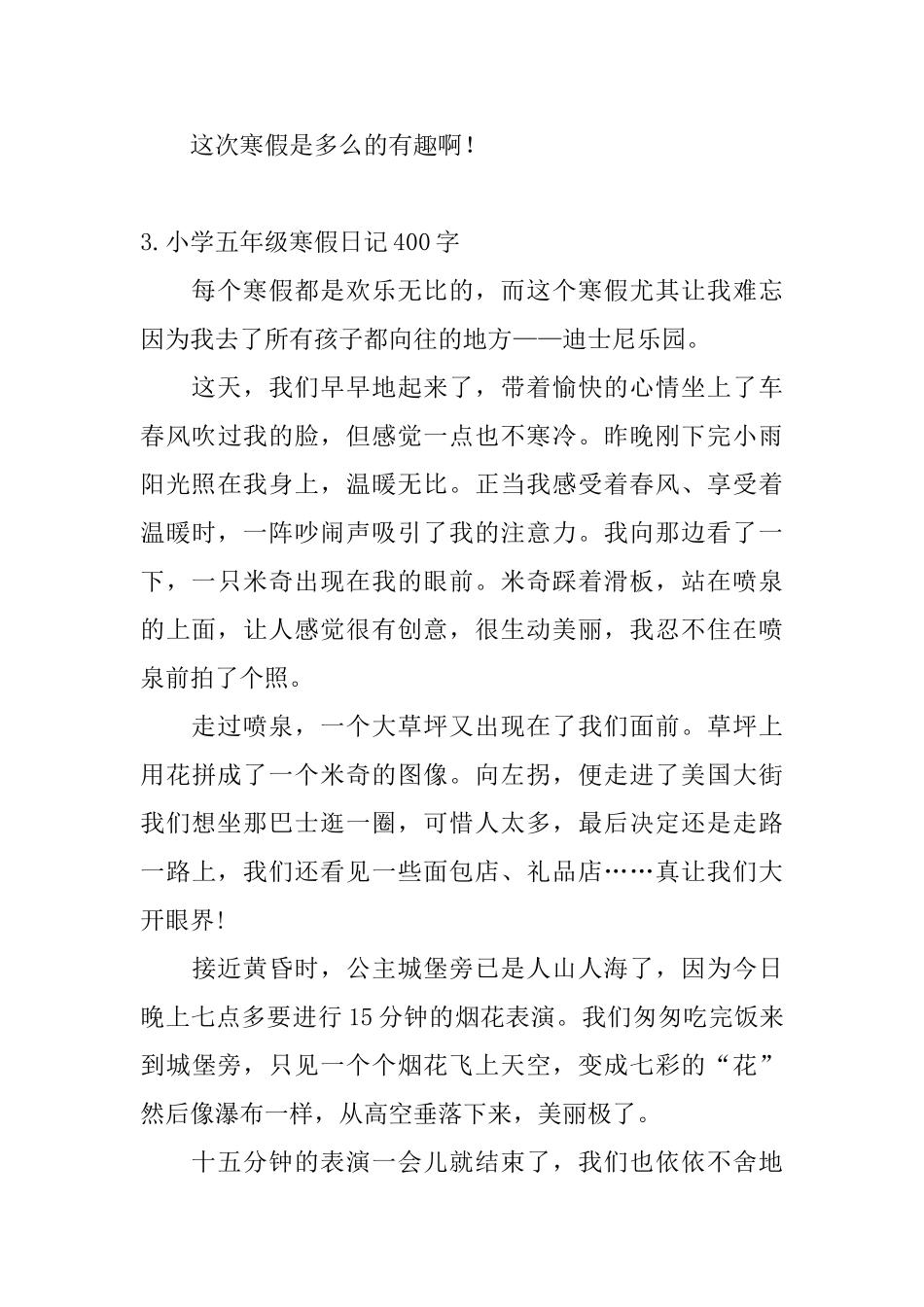 这次寒假是多么的有趣啊!

3.小学五年级寒假日记400字

每个寒假都是欢乐无比的，而这个寒假尤其让我难忘因为我去了所有孩子都向往的地方——迪士尼乐园。

这天，我们早早地起来了，带着愉快的心情坐上了车春风吹过我的脸，但感觉一点也不寒冷。昨晚刚下完小雨阳光照在我身上，温暖无比。正当我感受着春风、享受着温暖时，一阵吵闹声吸引了我的注意力。我向那边看了一下，一只米奇出现在我的眼前。米奇踩着滑板，站在喷泉的上面，让人感觉很有创意，很生动美丽，我忍不住在喷泉前拍了个照。

走过喷泉，一个大草坪又出现在了我们面前。草坪上用花拼成了一个米奇的图像。向左拐，便走进了美国大街我们想坐那巴士逛一圈，可惜人太多，最后决定还是走路一路上，我们还看见一些面包店、礼品店……真让我们大开眼界!

接近黄昏时，公主城堡旁已是人山人海了，因为今日晚上七点多要进行15分钟的烟花表演。我们匆匆吃完饭来到城堡旁，只见一个个烟花飞上天空，变成七彩的“花”然后像瀑布一样，从高空垂落下来，美丽极了。

十五分钟的表演一会儿就结束了，我们也依依不舍地